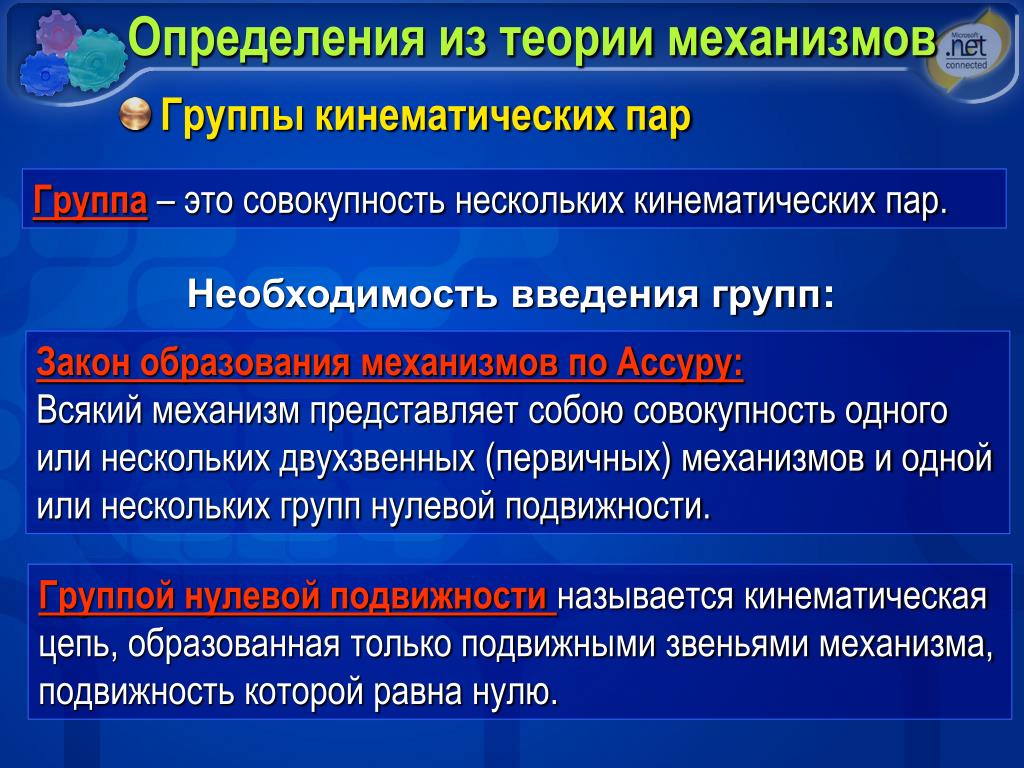 Определения из теории механизмов

Microsoft .net connected

Группы кинематических пар

Группа – это совокупность нескольких кинематических пар.

Необходимость введения групп:

Закон образования механизмов по Ассуру:
Всякий механизм представляет собою совокупность одного или нескольких двухзвенных (первичных) механизмов и одной или нескольких групп нулевой подвижности.

Группой нулевой подвижности называется кинематическая цепь, образованная только подвижными звеньями механизма, подвижность которой равна нулю.